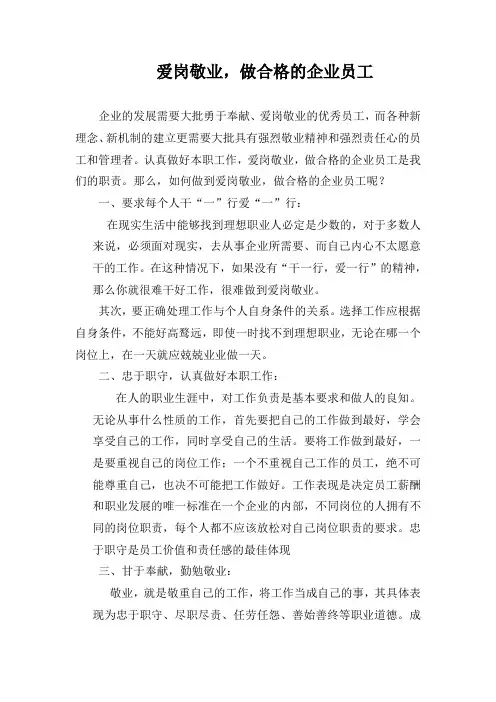 爱岗敬业，做合格的企业员工

企业的发展需要大批勇于奉献、爱岗敬业的优秀员工，而各种新理念、新机制的建立更需要大批具有强烈敬业精神和强烈责任心的员工和管理者。认真做好本职工作，爱岗敬业，做合格的企业员工是我们的职责。那么，如何做到爱岗敬业，做合格的企业员工呢？

一、要求每个人干“一”行爱“一”行：

在现实生活中能够找到理想职业人必定是少数的，对于多数人来说，必须面对现实，去从事企业所需要、而自己内心不太愿意干的工作。在这种情况下，如果没有“干一行，爱一行”的精神，那么你就很难干好工作，很难做到爱岗敬业。

其次，要正确处理工作与个人自身条件的关系。选择工作应根据自身条件，不能好高骛远，即使一时找不到理想职业，无论在哪一个岗位上，在一天就应兢兢业业做一天。

二、忠于职守，认真做好本职工作：

在人的职业生涯中，对工作负责是基本要求和做人的良知。无论从事什么性质的工作，首先要把自己的工作做到最好，学会享受自己的工作，同时享受自己的生活。要将工作做到最好，一是要重视自己的岗位工作：一个不重视自己工作的员工，绝不可能尊重自己，也决不可能把工作做好。工作表现是决定员工薪酬和职业发展的唯一标准在一个企业的内部，不同岗位的人拥有不同的岗位职责，每个人都不应该放松对自己岗位职责的要求。忠于职守是员工价值和责任感的最佳体现

三、甘于奉献，勤勉敬业：

敬业，就是敬重自己的工作，将工作当成自己的事，其具体表现为忠于职守、尽职尽责、任劳任怨、善始善终等职业道德。成